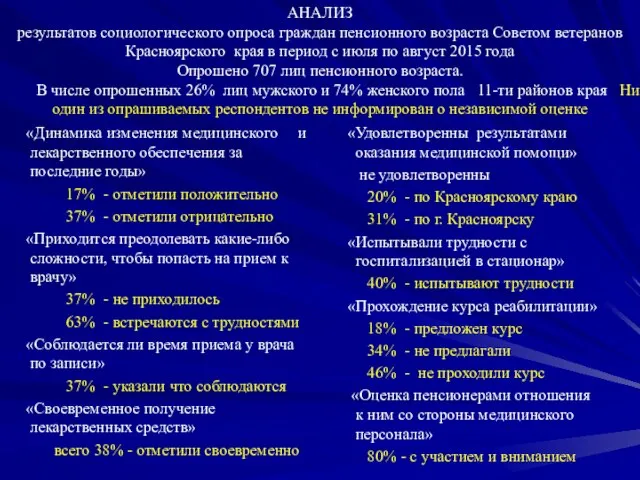 АНАЛИЗ
результатов социологического опроса граждан пенсионного возраста Советом ветеранов Красноярского края в период с июля по август 2015 года
Опрошено 707 лиц пенсионного возраста.
В числе опрошенных 26% лиц мужского и 74% женского пола 11-ти районов края Ни
один из опрашиваемых респондентов не информирован о независимой оценке

«Динамика изменения медицинского и лекарственного обеспечения за последние годы»
17% - отметили положительно
37% - отметили отрицательно
«Приходится преодолевать какие-либо сложности, чтобы попасть на прием к врачу»
37% - не приходилось
63% - встречаются с трудностями
«Соблюдается ли время приема у врача по записи»
37% - указали что соблюдаются
«Своевременное получение лекарственных средств»
всего 38% - отметили своевременно

«Удовлетворенны результатами оказания медицинской помощи»
не удовлетворенны
20% - по Красноярскому краю
31% - по г. Красноярску
«Испытывали трудности с госпитализацией в стационар»
40% - испытывают трудности
«Прохождение курса реабилитации»
18% - предложен курс
34% - не предлагали
46% - не проходили курс
«Оценка пенсионерами отношения к ним со стороны медицинского персонала»
80% - с участием и вниманием